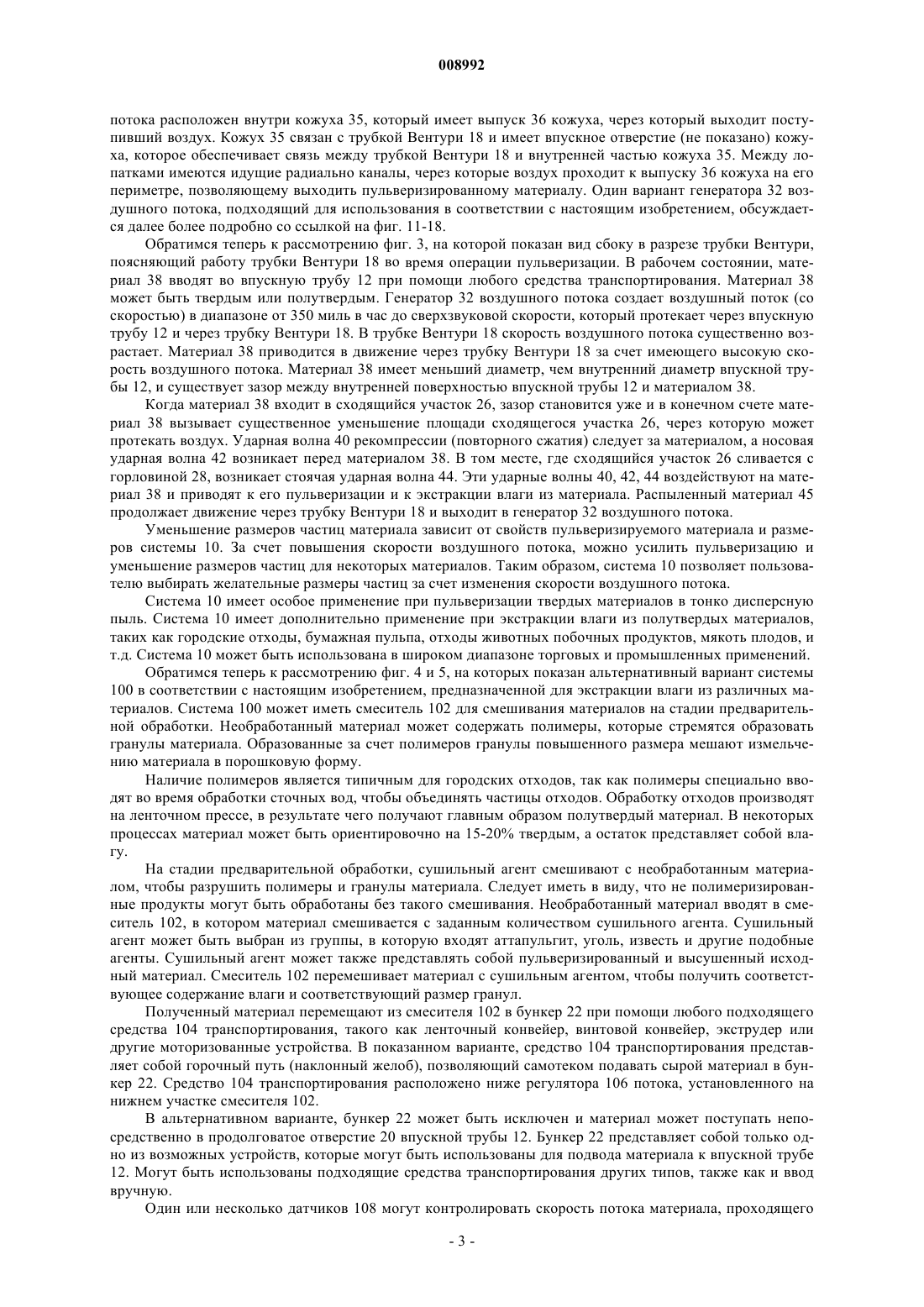 008992

потока расположен внутри кожуха 35, который имеет выпуск 36 кожуха, через который выходит поступивший воздух. Кожух 35 связан с трубкой Вентури 18 и имеет впускное отверстие (не показано) кожуха, которое обеспечивает связь между трубкой Вентури 18 и внутренней частью кожуха 35. Между лопатками имеются идущие радиально каналы, через которые воздух проходит к выпуску 36 кожуха на его периметре, позволяющему выходить пульверизированному материалу. Один вариант генератора 32 воздушного потока, подходящий для использования в соответствии с настоящим изобретением, обсуждается далее более подробно со ссылкой на фиг. 11-18.

Обратимся теперь к рассмотрению фиг. 3, на которой показан вид сбоку в разрезе трубки Вентури, поясняющий работу трубки Вентури 18 во время операции пульверизации. В рабочем состоянии, материал 38 вводят во впускную трубу 12 при помощи любого средства транспортирования. Материал 38 может быть твердым или полутвердым. Генератор 32 воздушного потока создает воздушный поток (со скоростью) в диапазоне от 350 миль в час до сверхзвуковой скорости, который протекает через впускную трубу 12 и через трубку Вентури 18. В трубке Вентури 18 скорость воздушного потока существенно возрастает. Материал 38 приводится в движение через трубку Вентури 18 за счет имеющего высокую скорость воздушного потока. Материал 38 имеет меньший диаметр, чем внутренний диаметр впускной трубы 12, и существует зазор между внутренней поверхностью впускной трубы 12 и материалом 38.

Когда материал 38 входит в сходящийся участок 26, зазор становится уже и в конечном счете материал 38 вызывает существенное уменьшение площади сходящегося участка 26, через которую может протекать воздух. Ударная волна 40 рекомпрессии (повторного сжатия) следует за материалом, а носовая ударная волна 42 возникает перед материалом 38. В том месте, где сходящийся участок 26 сливается с горловиной 28, возникает стоячая ударная волна 44. Эти ударные волны 40, 42, 44 воздействуют на материал 38 и приводят к его пульверизации и к экстракции влаги из материала. Распыленный материал 45 продолжает движение через трубку Вентури 18 и выходит в генератор 32 воздушного потока.

Уменьшение размеров частиц материала зависит от свойств пульверизируемого материала и размеров системы 10. За счет повышения скорости воздушного потока, можно усилить пульверизацию и уменьшение размеров частиц для некоторых материалов. Таким образом, система 10 позволяет пользователю выбирать желательные размеры частиц за счет изменения скорости воздушного потока.

Система 10 имеет особое применение при пульверизации твердых материалов в тонко дисперсную пыль. Система 10 имеет дополнительно применение при экстракции влаги из полутвердых материалов, таких как городские отходы, бумажная пульпа, отходы животных побочных продуктов, мякоть плодов, и т.д. Система 10 может быть использована в широком диапазоне торговых и промышленных применений.

Обратимся теперь к рассмотрению фиг. 4 и 5, на которых показан альтернативный вариант системы 100 в соответствии с настоящим изобретением, предназначенной для экстракции влаги из различных материалов. Система 100 может иметь смеситель 102 для смешивания материалов на стадии предварительной обработки. Необработанный материал может содержать полимеры, которые стремятся образовать гранулы материала. Образованные за счет полимеров гранулы повышенного размера мешают измельчению материала в порошковую форму.

Наличие полимеров является типичным для городских отходов, так как полимеры специально вводят во время обработки сточных вод, чтобы объединять частицы отходов. Обработку отходов производят на ленточном прессе, в результате чего получают главным образом полутвердый материал. В некоторых процессах материал может быть ориентировочно на 15-20% твердым, а остаток представляет собой влагу.

На стадии предварительной обработки, сушильный агент смешивают с необработанным материалом, чтобы разрушить полимеры и гранулы материала. Следует иметь в виду, что не полимеризированные продукты могут быть обработаны без такого смешивания. Необработанный материал вводят в смеситель 102, в котором материал смешивается с заданным количеством сушильного агента. Сушильный агент может быть выбран из группы, в которую входят аттапульгит, уголь, известь и другие подобные агенты. Сушильный агент может также представлять собой пульверизированный и высушенный исходный материал. Смеситель 102 перемешивает материал с сушильным агентом, чтобы получить соответствующее содержание влаги и соответствующий размер гранул.

Полученный материал перемещают из смесителя 102 в бункер 22 при помощи любого подходящего средства 104 транспортирования, такого как ленточный конвейер, винтовой конвейер, экструдер или другие моторизованные устройства. В показанном варианте, средство 104 транспортирования представляет собой горочный путь (наклонный желоб), позволяющий самотеком подавать сырой материал в бункер 22. Средство 104 транспортирования расположено ниже регулятора 106 потока, установленного на нижнем участке смесителя 102.

В альтернативном варианте, бункер 22 может быть исключен и материал может поступать непосредственно в продолговатое отверстие 20 впускной трубы 12. Бункер 22 представляет собой только одно из возможных устройств, которые могут быть использованы для подвода материала к впускной трубе 12. Могут быть использованы подходящие средства транспортирования других типов, также как и ввод вручную.

Один или несколько датчиков 108 могут контролировать скорость потока материала, проходящего

- 3 -